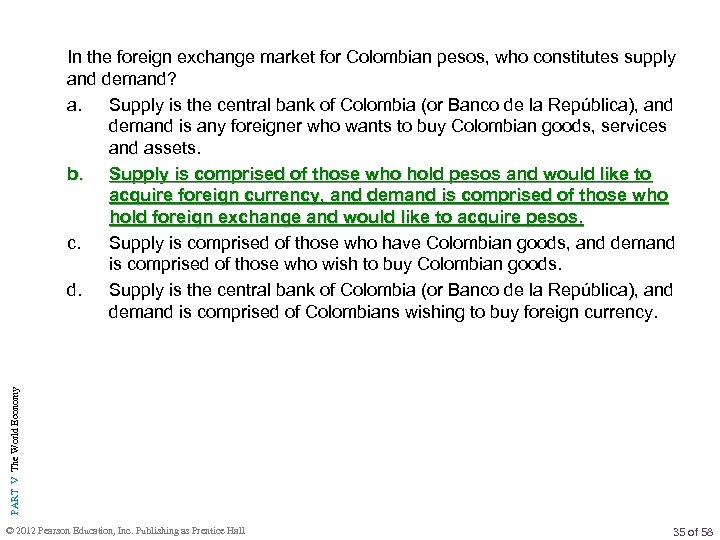 In the foreign exchange market for Colombian pesos, who constitutes supply and demand?

a. Supply is the central bank of Colombia (or Banco de la República), and demand is any foreigner who wants to buy Colombian goods, services and assets.

b. Supply is comprised of those who hold pesos and would like to acquire foreign currency, and demand is comprised of those who hold foreign exchange and would like to acquire pesos.

c. Supply is comprised of those who have Colombian goods, and demand is comprised of those who wish to buy Colombian goods.

d. Supply is the central bank of Colombia (or Banco de la República), and demand is comprised of Colombians wishing to buy foreign currency.

PART V The World Economy

© 2012 Pearson Education, Inc. Publishing as Prentice Hall

35 of 58